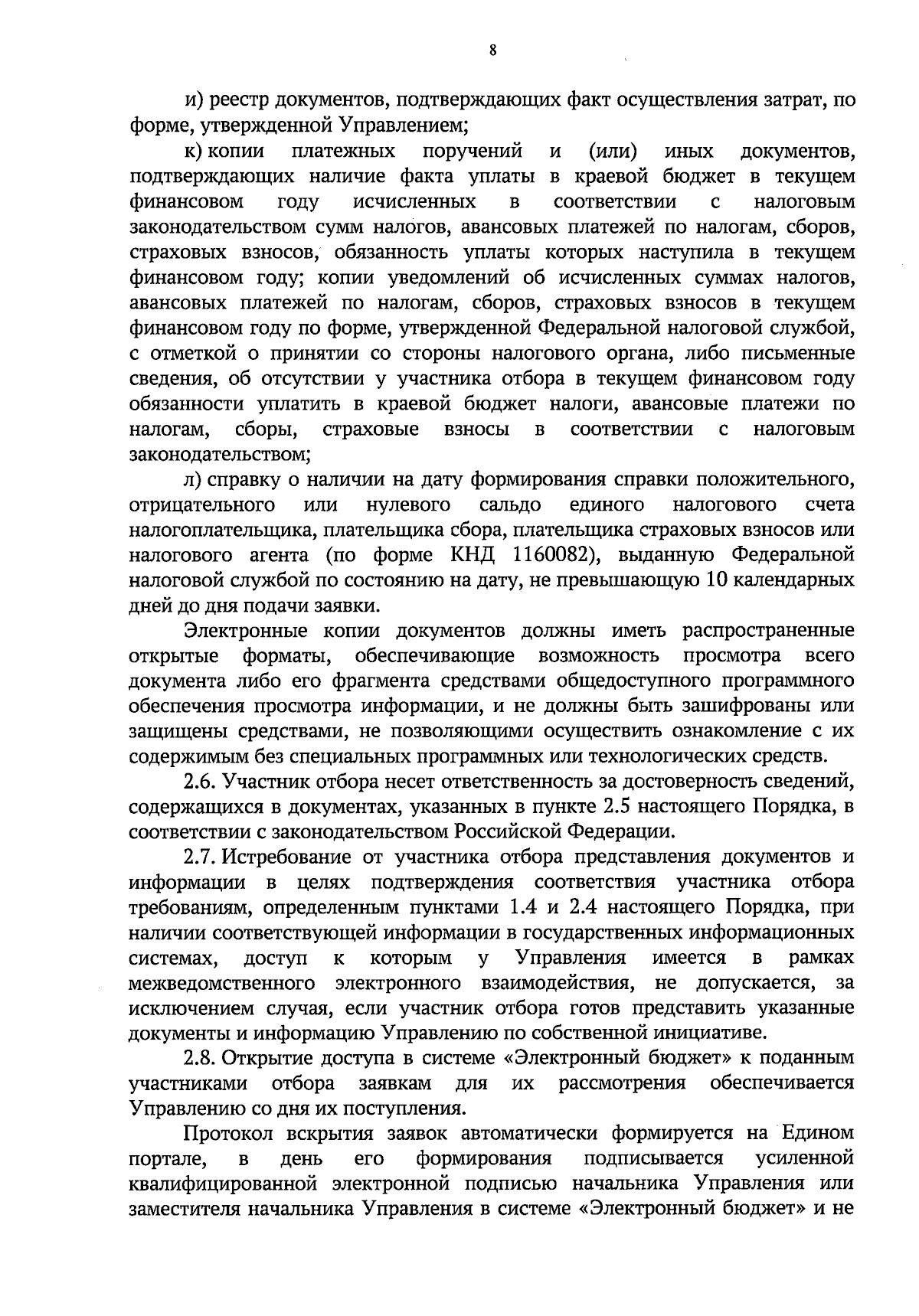 8

и) реестр документов, подтверждающих факт осуществления затрат, по форме, утвержденной Управлением;

к) копии платежных поручений и (или) иных документов, подтверждающих наличие факта уплаты в краевой бюджет в текущем финансовом году исчисленных в соответствии с налоговым законодательством сумм налогов, авансовых платежей по налогам, сборов, страховых взносов, обязанность уплаты которых наступила в текущем финансовом году; копии уведомлений об исчисленных суммах налогов, авансовых платежей по налогам, сборов, страховых взносов в текущем финансовом году по форме, утвержденной Федеральной налоговой службой, с отметкой о принятии со стороны налогового органа, либо письменные сведения, об отсутствии у участника отбора в текущем финансовом году обязанности уплатить в краевой бюджет налоги, авансовые платежи по налогам, сборы, страховые взносы в соответствии с налоговым законодательством;

л) справку о наличии на дату формирования справки положительного, отрицательного или нулевого сальдо единого налогового счета налогоплательщика, плательщика сбора, плательщика страховых взносов или налогового агента (по форме КНД 1160082), выданную Федеральной налоговой службой по состоянию на дату, не превышающую 10 календарных дней до дня подачи заявки.

Электронные копии документов должны иметь распространенные открытые форматы, обеспечивающие возможность просмотра всего документа либо его фрагмента средствами общедоступного программного обеспечения просмотра информации, и не должны быть зашифрованы или защищены средствами, не позволяющими осуществить ознакомление с их содержимым без специальных программных или технологических средств.

2.6. Участник отбора несет ответственность за достоверность сведений, содержащихся в документах, указанных в пункте 2.5 настоящего Порядка, в соответствии с законодательством Российской Федерации.

2.7. Истребование от участника отбора представления документов и информации в целях подтверждения соответствия участника отбора требованиям, определенным пунктами 1.4 и 2.4 настоящего Порядка, при наличии соответствующей информации в государственных информационных системах, доступ к которым у Управления имеется в рамках межведомственного электронного взаимодействия, не допускается, за исключением случая, если участник отбора готов представить указанные документы и информацию Управлению по собственной инициативе.

2.8. Открытие доступа в системе «Электронный бюджет» к поданным участниками отбора заявкам для их рассмотрения обеспечивается Управлению со дня их поступления.

Протокол вскрытия заявок автоматически формируется на Едином портале, в день его формирования подписывается усиленной квалифицированной электронной подписью начальника Управления или заместителя начальника Управления в системе «Электронный бюджет» и не